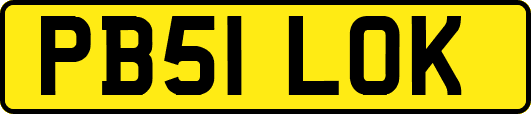 PB51 LOK